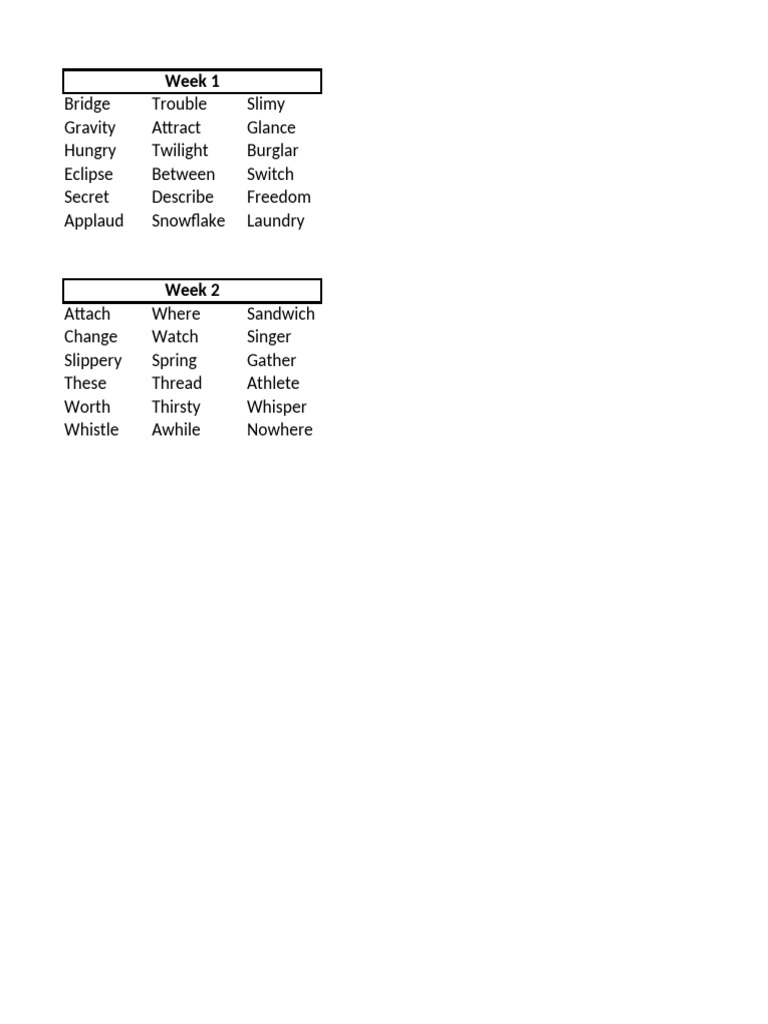 | Week 1 | | |
|---|---|---|
| Bridge | Trouble | Slimy |
| Gravity | Attract | Glance |
| Hungry | Twilight | Burglar |
| Eclipse | Between | Switch |
| Secret | Describe | Freedom |
| Applaud | Snowflake | Laundry |

| Week 2 | | |
|---|---|---|
| Attach | Where | Sandwich |
| Change | Watch | Singer |
| Slippery | Spring | Gather |
| These | Thread | Athlete |
| Worth | Thirsty | Whisper |
| Whistle | Awhile | Nowhere |